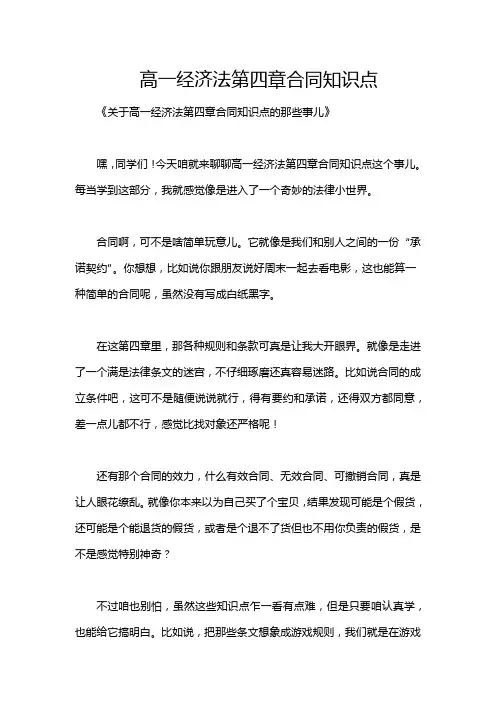 高一经济法第四章合同知识点

《关于高一经济法第四章合同知识点的那些事儿》

嘿，同学们！今天咱就来聊聊高一经济法第四章合同知识点这个事儿。每当学到这部分，我就感觉像是进入了一个奇妙的法律小世界。

合同啊，可不是啥简单玩意儿。它就像是我们和别人之间的一份“承诺契约”。你想想，比如说你跟朋友说好周末一起去看电影，这也能算一种简单的合同呢，虽然没有写成白纸黑字。

在这第四章里，那各种规则和条款可真是让我大开眼界。就像是走进了一个满是法律条文的迷宫，不仔细琢磨还真容易迷路。比如说合同的成立条件吧，这可不是随便说说就行，得有要约和承诺，还得双方都同意，差一点儿都不行，感觉比找对象还严格呢！

还有那个合同的效力，什么有效合同、无效合同、可撤销合同，真是让人眼花缭乱。就像你本来以为自己买了个宝贝，结果发现可能是个假货，还可能是个能退货的假货，或者是个退不了货但也不用你负责的假货，是不是感觉特别神奇？

不过咱也别怕，虽然这些知识点乍一看有点难，但是只要咱认真学，也能给它搞明白。比如说，把那些条文想象成游戏规则，我们就是在游戏